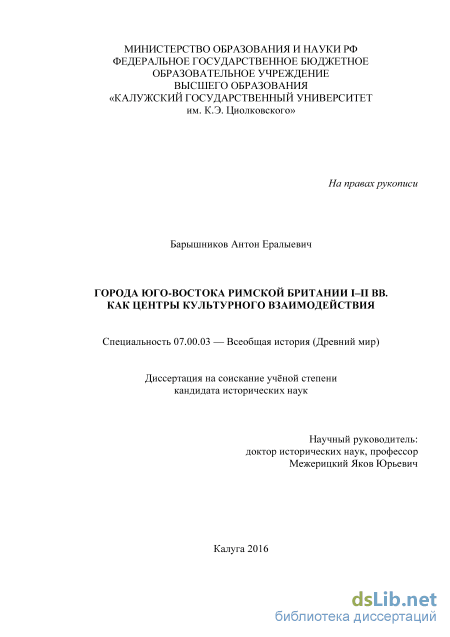 МИНИСТЕРСТВО ОБРАЗОВАНИЯ И НАУКИ РФ
ФЕДЕРАЛЬНОЕ ГОСУДАРСТВЕННОЕ БЮДЖЕТНОЕ
ОБРАЗОВАТЕЛЬНОЕ УЧРЕЖДЕНИЕ
ВЫСШЕГО ОБРАЗОВАНИЯ
«КАЛУЖСКИЙ ГОСУДАРСТВЕННЫЙ УНИВЕРСИТЕТ
им. К.Э. Циолковского»

На правах рукописи

Барышников Антон Ералыевич

ГОРОДА ЮГО-ВОСТОКА РИМСКОЙ БРИТАНИИ I–II ВВ.
КАК ЦЕНТРЫ КУЛЬТУРНОГО ВЗАИМОДЕЙСТВИЯ

Специальность 07.00.03 — Всеобщая история (Древний мир)

Диссертация на соискание учёной степени
кандидата исторических наук

Научный руководитель:
доктор исторических наук, профессор
Межерицкий Яков Юрьевич

Калуга 2016

dsLib.net
библиотека диссертаций